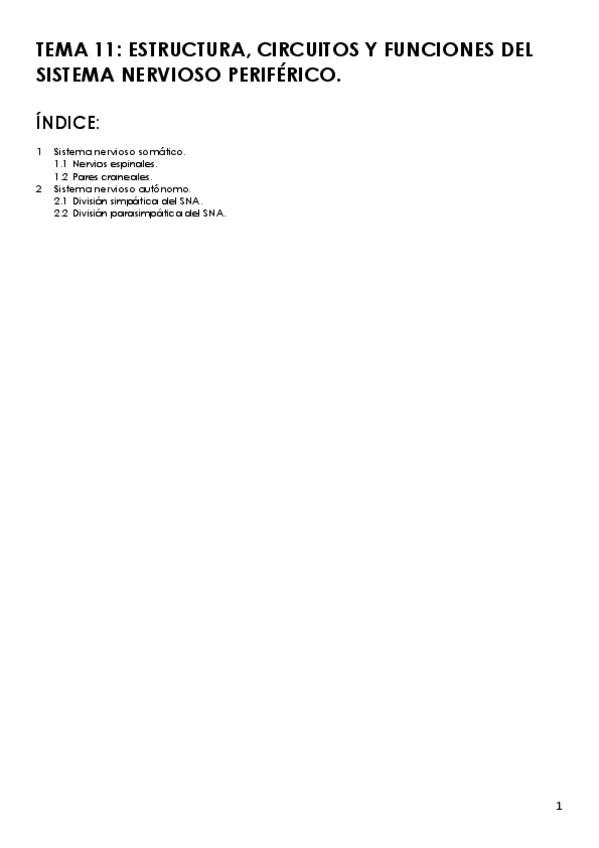 TEMA 11: ESTRUCTURA, CIRCUITOS Y FUNCIONES DEL SISTEMA NERVIOSO PERIFÉRICO.

ÍNDICE:

1 Sistema nervioso somático.
1.1 Nervios espinales.
1.2 Pares craneales.
2 Sistema nervioso autónomo.
2.1 División simpática del SNA.
2.2 División parasimpática del SNA.

1